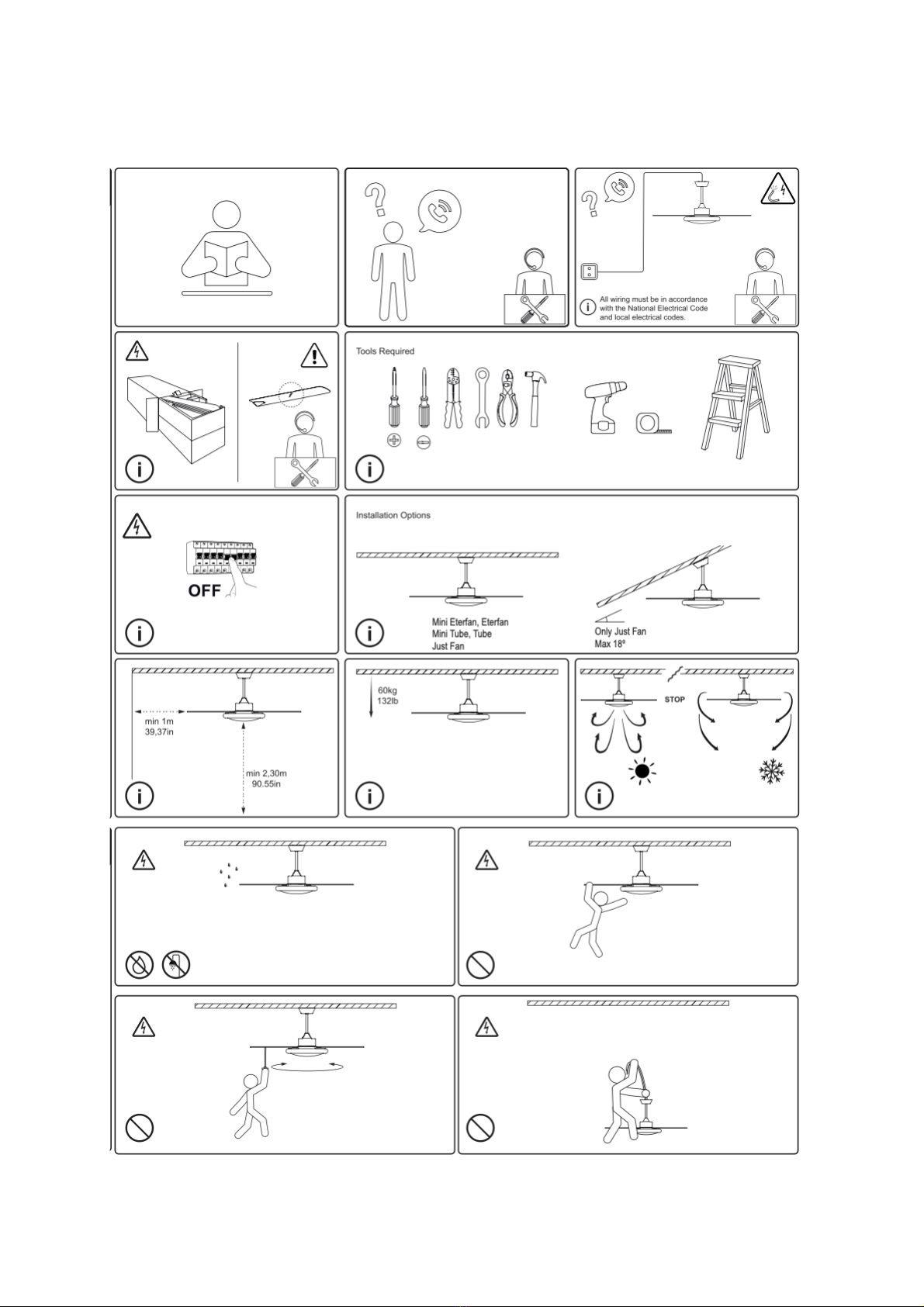 All wiring must be in accordance with the National Electrical Code and local electrical codes.

Tools Required

OFF

Installation Options

Mini Eterfan, Eterfan
Mini Tube, Tube
Just Fan

Only Just Fan
Max 18º

min 1m
39,37in

min 2,30m
90.55in

60kg
132lb

STOP